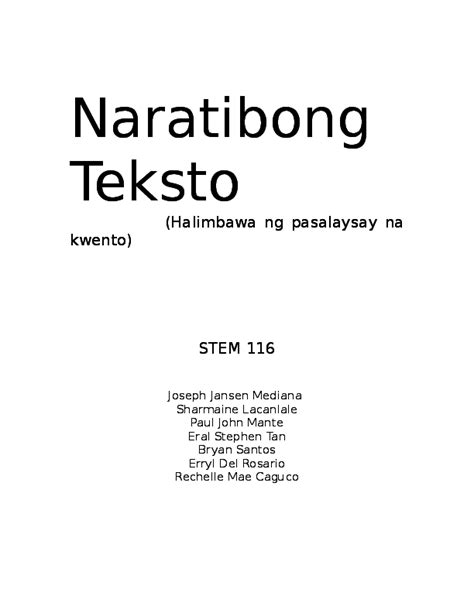 Naratibong Teksto

(Halimbawa ng pasalaysay na kwento)

STEM 116

Joseph Jansen Mediana
Sharmaine Lacanlale
Paul John Mante
Eral Stephen Tan
Bryan Santos
Erryl Del Rosario
Rechelle Mae Caguco